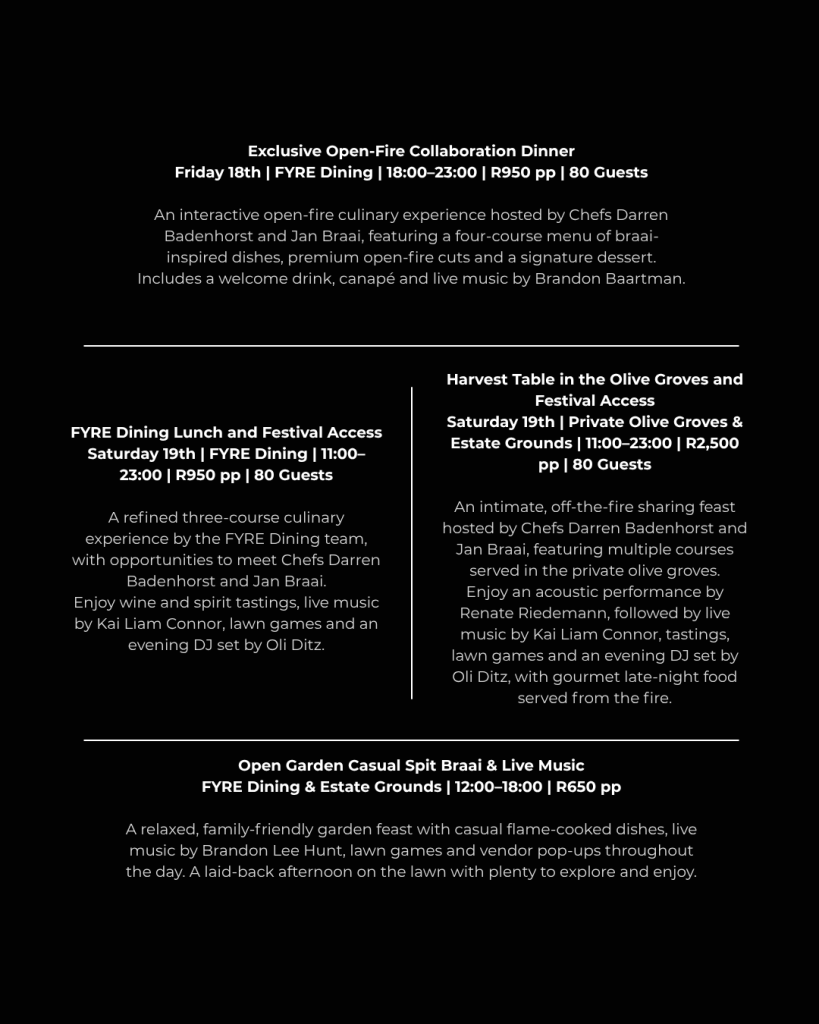 Exclusive Open-Fire Collaboration Dinner
Friday 18th | FYRE Dining | 18:00–23:00 | R950 pp | 80 Guests

An interactive open-fire culinary experience hosted by Chefs Darren Badenhorst and Jan Braai, featuring a four-course menu of braai-inspired dishes, premium open-fire cuts and a signature dessert. Includes a welcome drink, canapé and live music by Brandon Baartman.

FYRE Dining Lunch and Festival Access
Saturday 19th | FYRE Dining | 11:00–23:00 | R950 pp | 80 Guests

A refined three-course culinary experience by the FYRE Dining team, with opportunities to meet Chefs Darren Badenhorst and Jan Braai.
Enjoy wine and spirit tastings, live music by Kai Liam Connor, lawn games and an evening DJ set by Oli Ditz.

Harvest Table in the Olive Groves and Festival Access
Saturday 19th | Private Olive Groves & Estate Grounds | 11:00–23:00 | R2,500 pp | 80 Guests

An intimate, off-the-fire sharing feast hosted by Chefs Darren Badenhorst and Jan Braai, featuring multiple courses served in the private olive groves.
Enjoy an acoustic performance by Renate Riedemann, followed by live music by Kai Liam Connor, tastings, lawn games and an evening DJ set by Oli Ditz, with gourmet late-night food served from the fire.

Open Garden Casual Spit Braai & Live Music
FYRE Dining & Estate Grounds | 12:00–18:00 | R650 pp

A relaxed, family-friendly garden feast with casual flame-cooked dishes, live music by Brandon Lee Hunt, lawn games and vendor pop-ups throughout the day. A laid-back afternoon on the lawn with plenty to explore and enjoy.